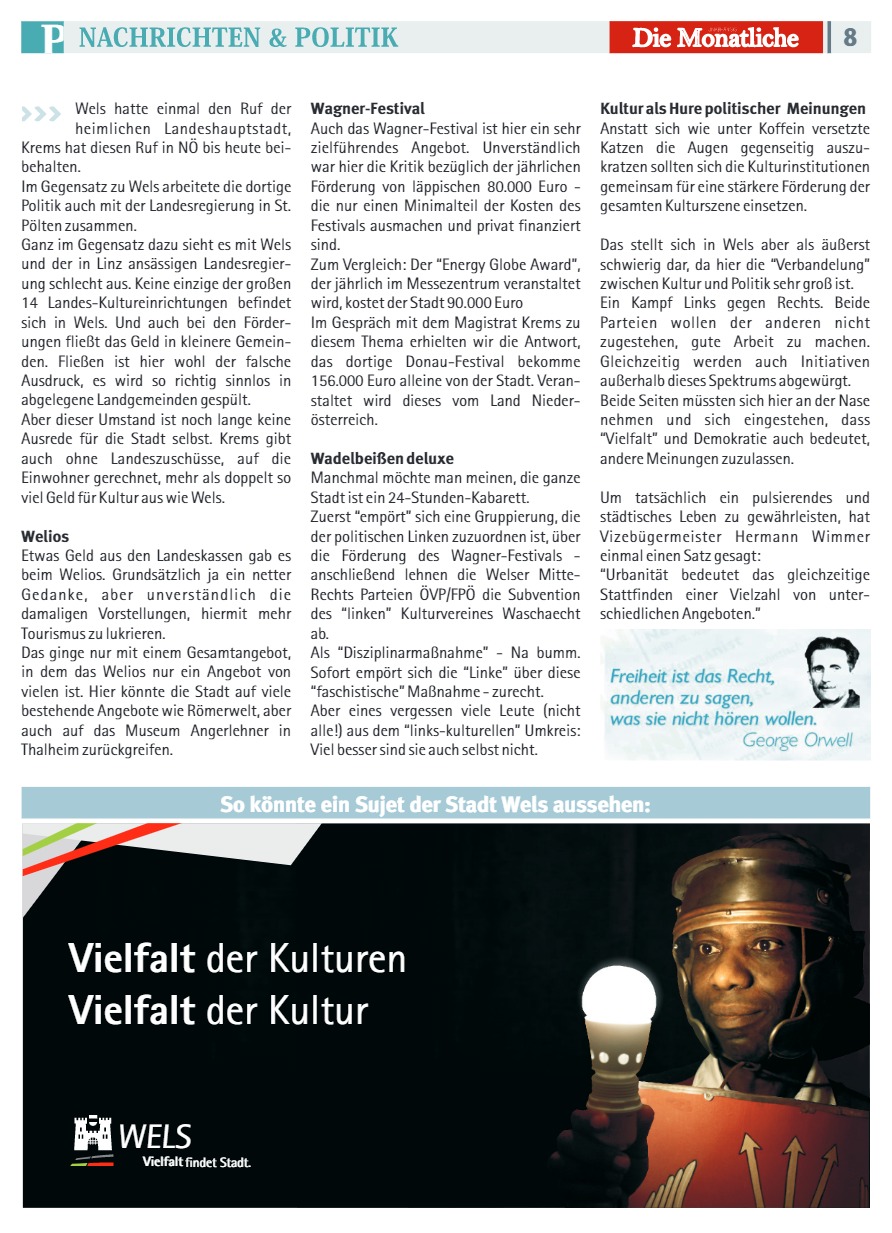 P NACHRICHTEN & POLITIK

Die Monatliche 8

>>> Wels hatte einmal den Ruf der heimlichen Landeshauptstadt, Krems hat diesen Ruf in NÖ bis heute beibehalten.
Im Gegensatz zu Wels arbeitete die dortige Politik auch mit der Landesregierung in St. Pölten zusammen.
Ganz im Gegensatz dazu sieht es mit Wels und der in Linz ansässigen Landesregierung schlecht aus. Keine einzige der großen 14 Landes-Kultureinrichtungen befindet sich in Wels. Und auch bei den Förderungen fließt das Geld in kleinere Gemeinden. Fließen ist hier wohl der falsche Ausdruck, es wird so richtig sinnlos in abgelegene Landgemeinden gespült.
Aber dieser Umstand ist noch lange keine Ausrede für die Stadt selbst. Krems gibt auch ohne Landeszuschüsse, auf die Einwohner gerechnet, mehr als doppelt so viel Geld für Kultur aus wie Wels.

Welios
Etwas Geld aus den Landeskassen gab es beim Welios. Grundsätzlich ja ein netter Gedanke, aber unverständlich die damaligen Vorstellungen, hiermit mehr Tourismus zu lukrieren.
Das ginge nur mit einem Gesamtangebot, in dem das Welios nur ein Angebot von vielen ist. Hier könnte die Stadt auf viele bestehende Angebote wie Römerwelt, aber auch auf das Museum Angerlehner in Thalheim zurückgreifen.

Wagner-Festival
Auch das Wagner-Festival ist hier ein sehr zielführendes Angebot. Unverständlich war hier die Kritik bezüglich der jährlichen Förderung von läppischen 80.000 Euro - die nur einen Minimalteil der Kosten des Festivals ausmachen und privat finanziert sind.
Zum Vergleich: Der "Energy Globe Award", der jährlich im Messezentrum veranstaltet wird, kostet der Stadt 90.000 Euro
Im Gespräch mit dem Magistrat Krems zu diesem Thema erhielten wir die Antwort, das dortige Donau-Festival bekomme 156.000 Euro alleine von der Stadt. Veranstaltet wird dieses vom Land Niederösterreich.

Wadelbeißen deluxe
Manchmal möchte man meinen, die ganze Stadt ist ein 24-Stunden-Kabarett.
Zuerst "empört" sich eine Gruppierung, die der politischen Linken zuzuordnen ist, über die Förderung des Wagner-Festivals - anschließend lehnen die Welser Mitte-Rechts Parteien ÖVP/FPÖ die Subvention des "linken" Kulturvereines Waschaecht ab.
Als "Disziplinarmaßnahme" - Na bumm. Sofort empört sich die "Linke" über diese "faschistische" Maßnahme - zurecht.
Aber eines vergessen viele Leute (nicht alle!) aus dem "links-kulturellen" Umkreis: Viel besser sind sie auch selbst nicht.

Kultur als Hure politischer Meinungen
Anstatt sich wie unter Koffein versetzte Katzen die Augen gegenseitig auszukratzen sollten sich die Kulturinstitutionen gemeinsam für eine stärkere Förderung der gesamten Kulturszene einsetzen.

Das stellt sich in Wels aber als äußerst schwierig dar, da hier die "Verbandelung" zwischen Kultur und Politik sehr groß ist.
Ein Kampf Links gegen Rechts. Beide Parteien wollen der anderen nicht zugestehen, gute Arbeit zu machen. Gleichzeitig werden auch Initiativen außerhalb dieses Spektrums abgewürgt.
Beide Seiten müssten sich hier an der Nase nehmen und sich eingestehen, dass "Vielfalt" und Demokratie auch bedeutet, andere Meinungen zuzulassen.

Um tatsächlich ein pulsierendes und städtisches Leben zu gewährleisten, hat Vizebügermeister Hermann Wimmer einmal einen Satz gesagt:
"Urbanität bedeutet das gleichzeitige Stattfinden einer Vielzahl von unterschiedlichen Angeboten."

Freiheit ist das Recht, anderen zu sagen, was sie nicht hören wollen.
George Orwell

So könnte ein Sujet der Stadt Wels aussehen:

Vielfalt der Kulturen
Vielfalt der Kultur

WELS
Vielfalt findet Stadt.